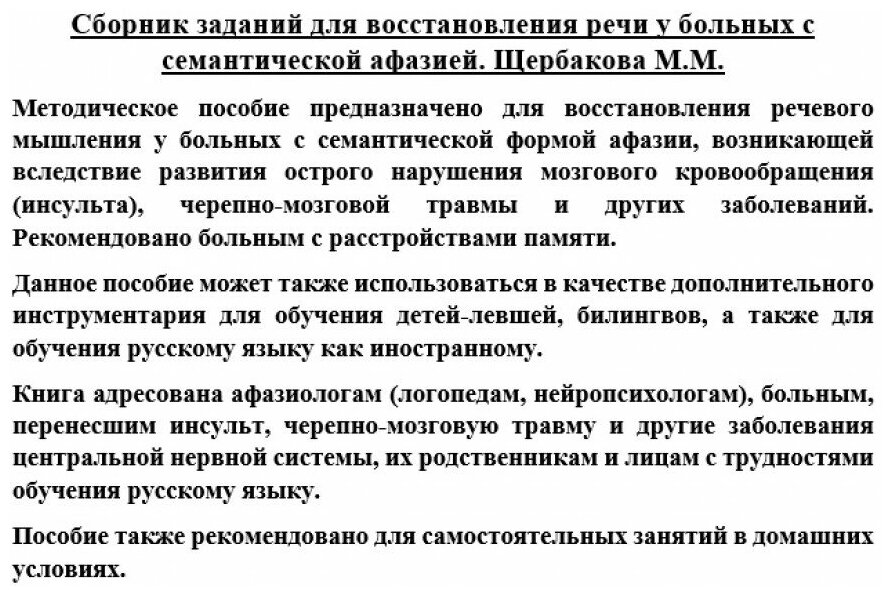 Сборник заданий для восстановления речи у больных с семантической афазией. Щербакова М.М.

Методическое пособие предназначено для восстановления речевого мышления у больных с семантической формой афазии, возникающей вследствие развития острого нарушения мозгового кровообращения (инсульта), черепно-мозговой травмы и других заболеваний. Рекомендовано больным с расстройствами памяти.

Данное пособие может также использоваться в качестве дополнительного инструментария для обучения детей-левшей, билингвов, а также для обучения русскому языку как иностранному.

Книга адресована афазиологам (логопедам, нейропсихологам), больным, перенесшим инсульт, черепно-мозговую травму и другие заболевания центральной нервной системы, их родственникам и лицам с трудностями обучения русскому языку.

Пособие также рекомендовано для самостоятельных занятий в домашних условиях.